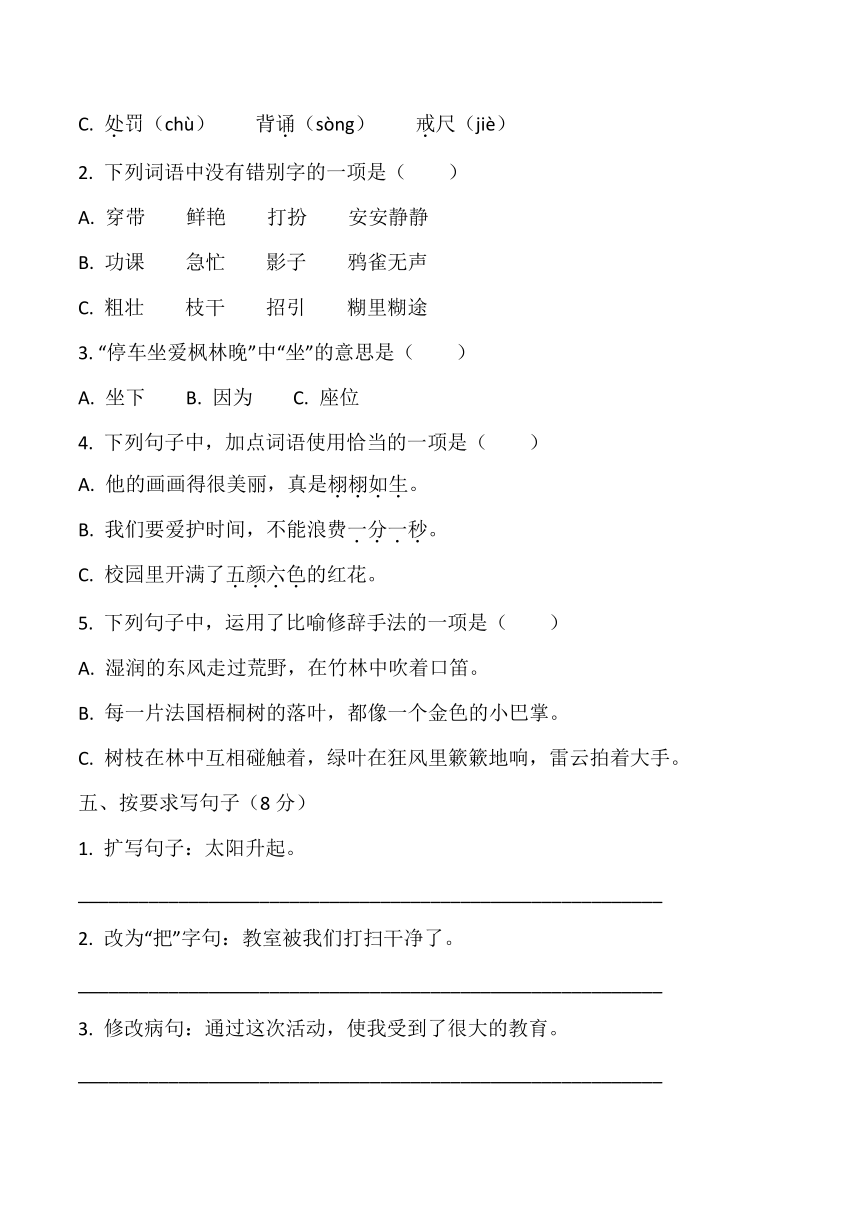 C. 处罚（chù）　背诵（sòng）　戒尺（jiè）

2. 下列词语中没有错别字的一项是（　）

A. 穿带　鲜艳　打扮　安安静静

B. 功课　急忙　影子　鸦雀无声

C. 粗壮　枝干　招引　糊里糊途

3. “停车坐爱枫林晚”中“坐”的意思是（　）

A. 坐下　B. 因为　C. 座位

4. 下列句子中，加点词语使用恰当的一项是（　）

A. 他的画画得很美丽，真是栩栩如生。

B. 我们要爱护时间，不能浪费一分一秒。

C. 校园里开满了五颜六色的红花。

5. 下列句子中，运用了比喻修辞手法的一项是（　）

A. 湿润的东风走过荒野，在竹林中吹着口笛。

B. 每一片法国梧桐树的落叶，都像一个金色的小巴掌。

C. 树枝在林中互相碰触着，绿叶在狂风里簌簌地响，雷云拍着大手。

五、按要求写句子（8 分）

1. 扩写句子：太阳升起。

________________________________________

2. 改为“把”字句：教室被我们打扫干净了。

________________________________________

3. 修改病句：通过这次活动，使我受到了很大的教育。

________________________________________